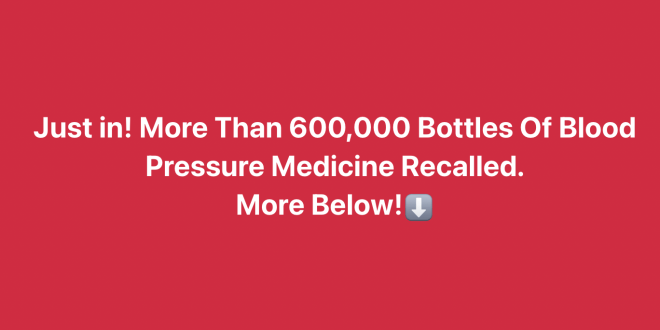 Just in! More Than 600,000 Bottles Of Blood Pressure Medicine Recalled.
More Below!⬇️